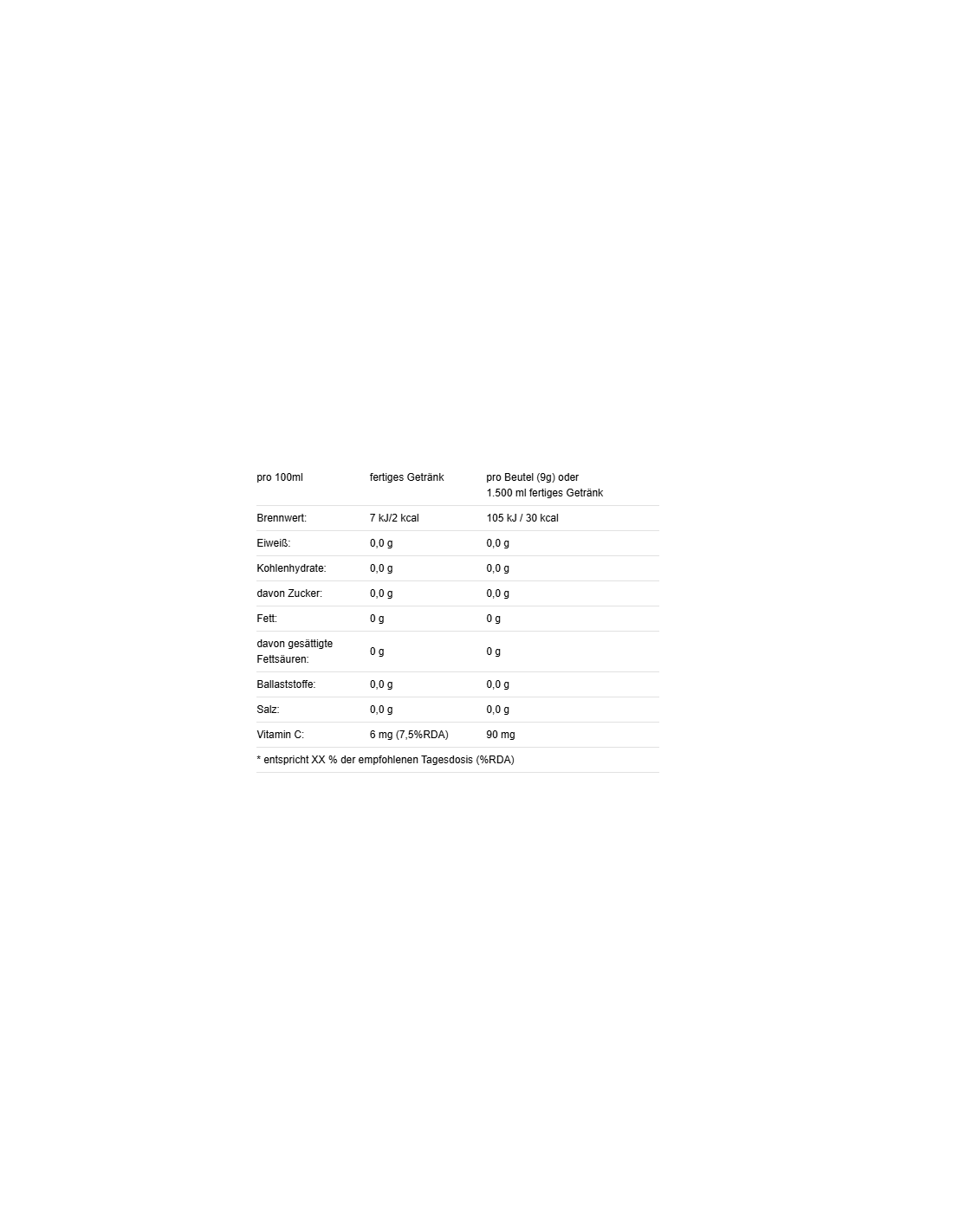 | pro 100ml | fertiges Getränk | pro Beutel (9g) oder 1.500 ml fertiges Getränk |
|---|---|---|
| Brennwert: | 7 kJ/2 kcal | 105 kJ / 30 kcal |
| Eiweiß: | 0,0 g | 0,0 g |
| Kohlenhydrate: | 0,0 g | 0,0 g |
| davon Zucker: | 0,0 g | 0,0 g |
| Fett: | 0 g | 0 g |
| davon gesättigte Fettsäuren: | 0 g | 0 g |
| Ballaststoffe: | 0,0 g | 0,0 g |
| Salz: | 0,0 g | 0,0 g |
| Vitamin C: | 6 mg (7,5%RDA) | 90 mg |
| * entspricht XX % der empfohlenen Tagesdosis (%RDA) | | |